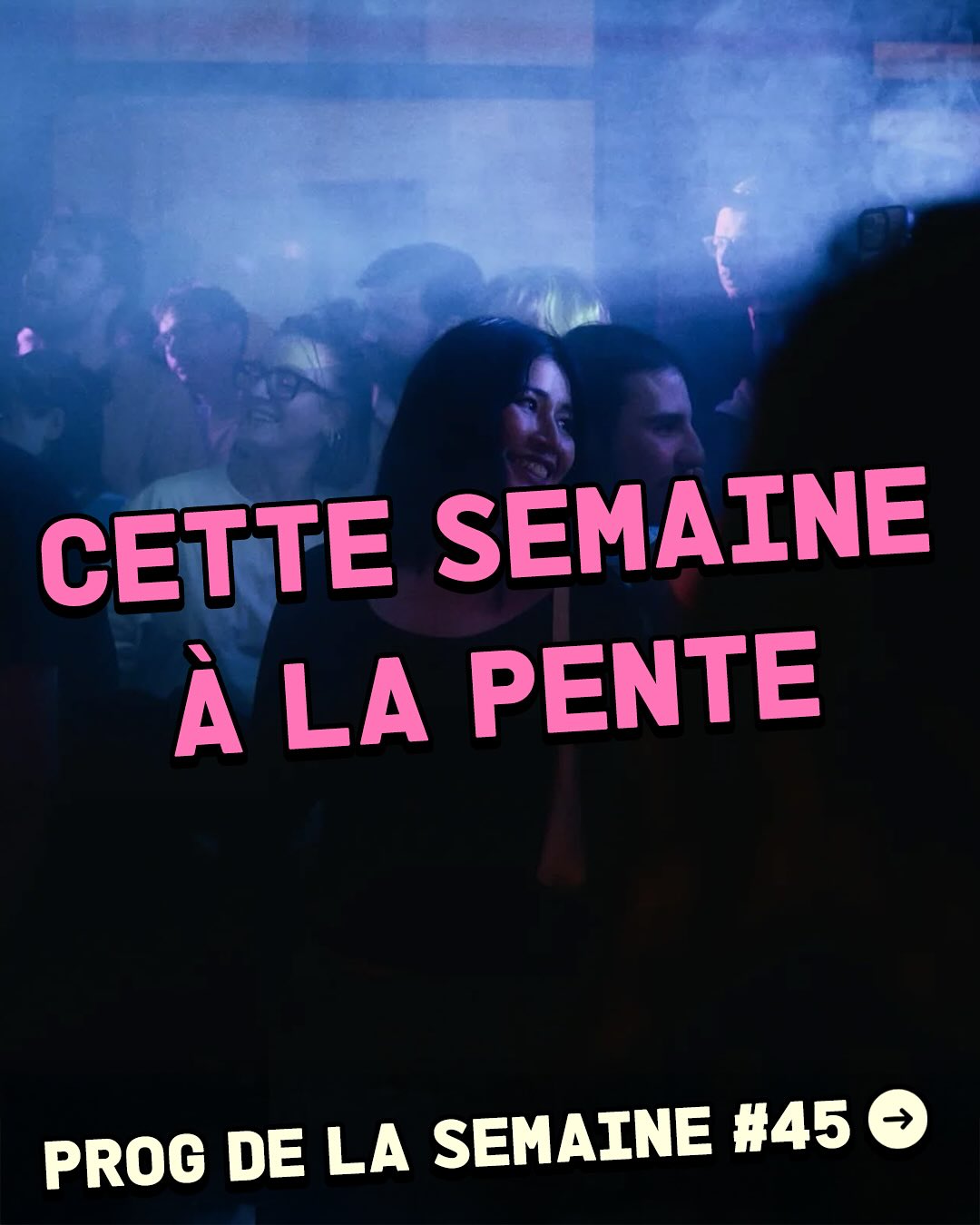 CETTE SEMAINE À LA PENTE

PROG DE LA SEMAINE #45 →